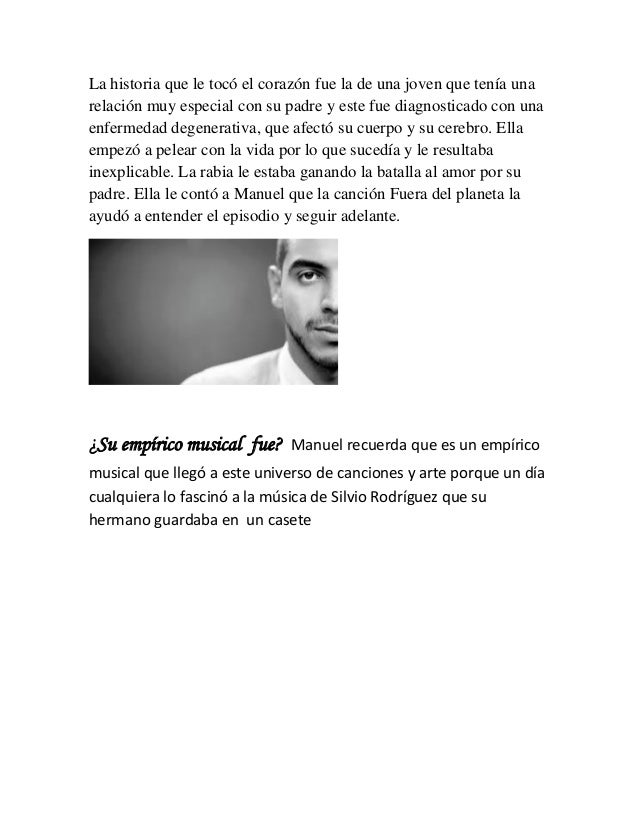 La historia que le tocó el corazón fue la de una joven que tenía una relación muy especial con su padre y este fue diagnosticado con una enfermedad degenerativa, que afectó su cuerpo y su cerebro. Ella empezó a pelear con la vida por lo que sucedía y le resultaba inexplicable. La rabia le estaba ganando la batalla al amor por su padre. Ella le contó a Manuel que la canción Fuera del planeta la ayudó a entender el episodio y seguir adelante.

¿Su empírico musical fue? Manuel recuerda que es un empírico musical que llegó a este universo de canciones y arte porque un día cualquiera lo fascinó a la música de Silvio Rodríguez que su hermano guardaba en un casete